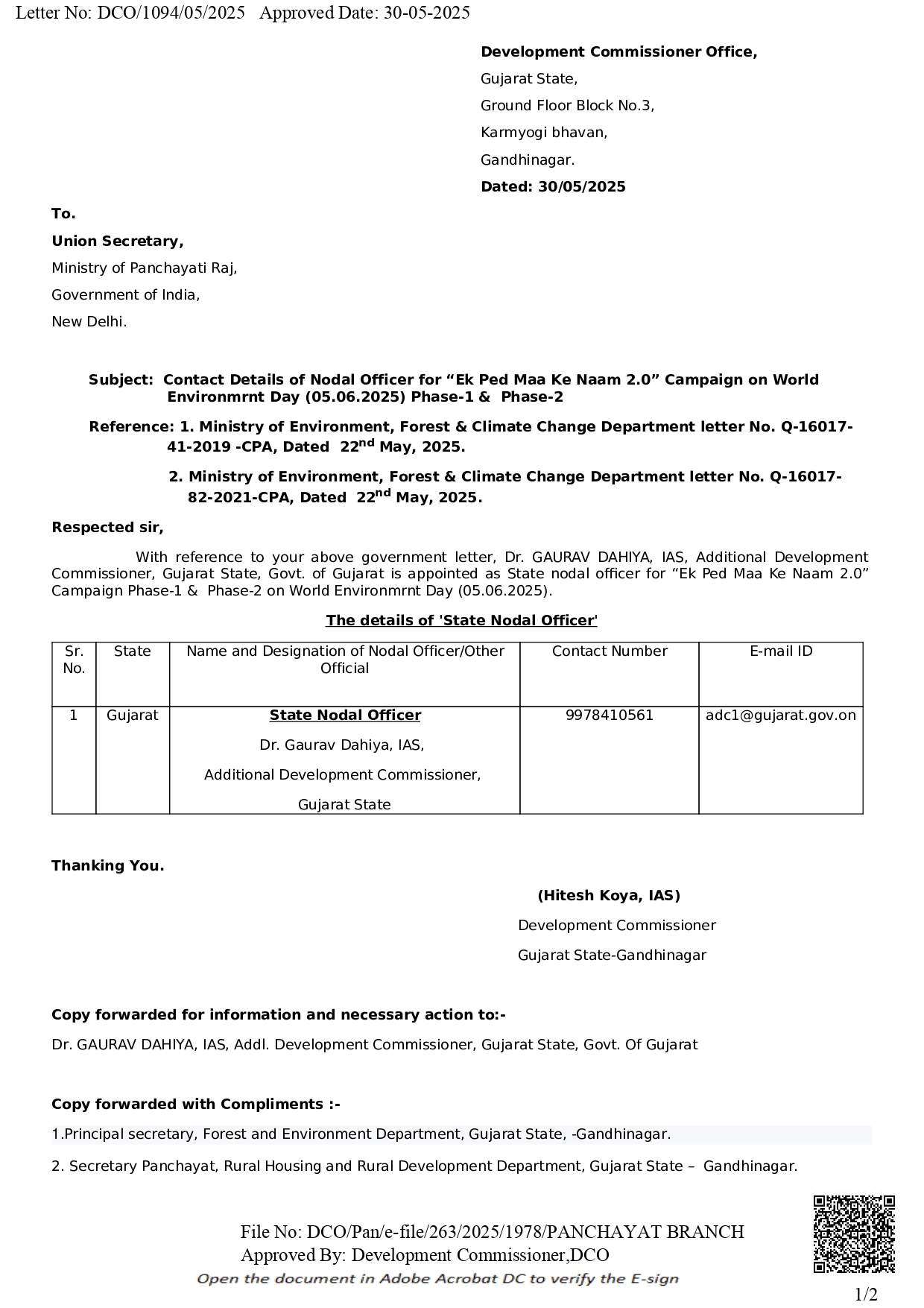 Letter No: DCO/1094/05/2025 Approved Date: 30-05-2025

**Development Commissioner Office,**
Gujarat State,
Ground Floor Block No.3,
Karmyogi bhavan,
Gandhinagar.
**Dated: 30/05/2025**

**To.**
**Union Secretary,**
Ministry of Panchayati Raj,
Government of India,
New Delhi.

**Subject: Contact Details of Nodal Officer for “Ek Ped Maa Ke Naam 2.0” Campaign on World Environmrnt Day (05.06.2025) Phase-1 & Phase-2**

**Reference: 1. Ministry of Environment, Forest & Climate Change Department letter No. Q-16017-41-2019 -CPA, Dated $22^{nd}$ May, 2025.**

**2. Ministry of Environment, Forest & Climate Change Department letter No. Q-16017-82-2021-CPA, Dated $22^{nd}$ May, 2025.**

**Respected sir,**

With reference to your above government letter, Dr. GAURAV DAHIYA, IAS, Additional Development Commissioner, Gujarat State, Govt. of Gujarat is appointed as State nodal officer for “Ek Ped Maa Ke Naam 2.0” Campaign Phase-1 & Phase-2 on World Environmrnt Day (05.06.2025).

**The details of 'State Nodal Officer'**

| Sr. No. | State | Name and Designation of Nodal Officer/Other Official | Contact Number | E-mail ID |
|---|---|---|---|---|
| 1 | Gujarat | **State Nodal Officer** Dr. Gaurav Dahiya, IAS, Additional Development Commissioner, Gujarat State | 9978410561 | adc1@gujarat.gov.on |

**Thanking You.**

**(Hitesh Koya, IAS)**
Development Commissioner
Gujarat State-Gandhinagar

**Copy forwarded for information and necessary action to:-**
Dr. GAURAV DAHIYA, IAS, Addl. Development Commissioner, Gujarat State, Govt. Of Gujarat

**Copy forwarded with Compliments :-**
1.Principal secretary, Forest and Environment Department, Gujarat State, -Gandhinagar.
2. Secretary Panchayat, Rural Housing and Rural Development Department, Gujarat State – Gandhinagar.

File No: DCO/Pan/e-file/263/2025/1978/PANCHAYAT BRANCH
Approved By: Development Commissioner,DCO
Open the document in Adobe Acrobat DC to verify the E-sign

1/2